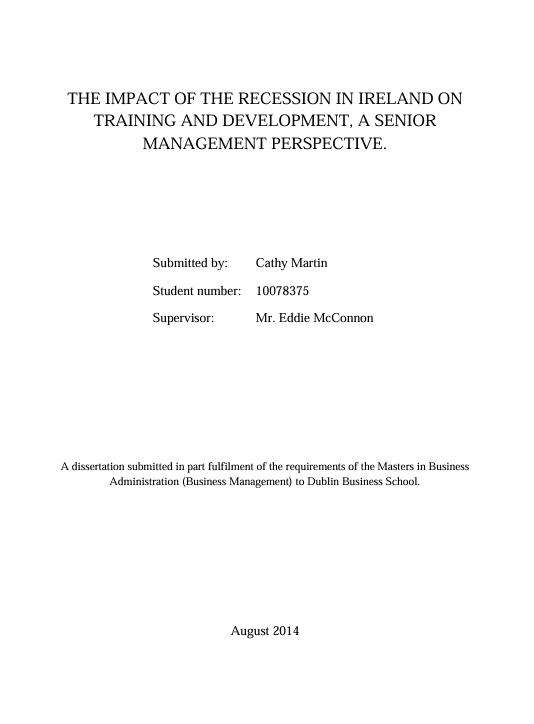 THE IMPACT OF THE RECESSION IN IRELAND ON TRAINING AND DEVELOPMENT, A SENIOR MANAGEMENT PERSPECTIVE.

Submitted by: Cathy Martin

Student number: 10078375

Supervisor: Mr. Eddie McConnon

A dissertation submitted in part fulfilment of the requirements of the Masters in Business Administration (Business Management) to Dublin Business School.

August 2014